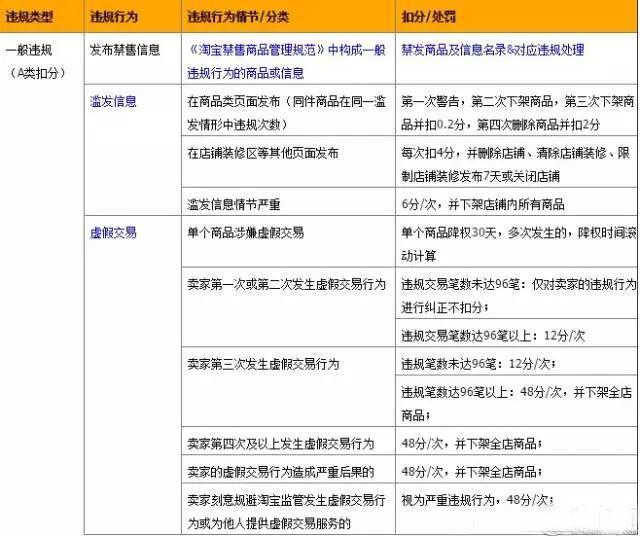 | 违规类型 | 违规行为 | 违规行为情节/分类 | 扣分/处罚 |
|---|---|---|---|
| 一般违规（A类扣分） | 发布禁售信息 | 《淘宝禁售商品管理规范》中构成一般违规行为的商品或信息 | 禁发商品及信息名录&对应违规处理 |
| | 滥发信息 | 在商品类页面发布（同件商品在同一滥发情形中违规次数） | 第一次警告，第二次下架商品，第三次下架商品并扣0.2分，第四次删除商品并扣2分 |
| | | 在店铺装修区等其他页面发布 | 每次扣4分，并删除店铺、清除店铺装修、限制店铺装修发布7天或关闭店铺 |
| | | 滥发信息情节严重 | 6分/次，并下架店铺内所有商品 |
| | 虚假交易 | 单个商品涉嫌虚假交易 | 单个商品降权30天，多次发生的，降权时间滚动计算 |
| | | 卖家第一次或第二次发生虚假交易行为 | 违规交易笔数未达96笔：仅对卖家的违规行为进行纠正不扣分； |
| | | | 违规交易笔数达96笔以上：12分/次 |
| | | 卖家第三次发生虚假交易行为 | 违规笔数未达96笔：12分/次； |
| | | | 违规笔数达96笔以上：48分/次，并下架全店商品； |
| | | 卖家第四次及以上发生虚假交易行为 | 48分/次，并下架全店商品； |
| | | 卖家的虚假交易行为造成严重后果的 | 48分/次，并下架全店商品； |
| | | 卖家刻意规避淘宝监管发生虚假交易行为或为他人提供虚假交易服务的 | 视为严重违规行为，48分/次； |